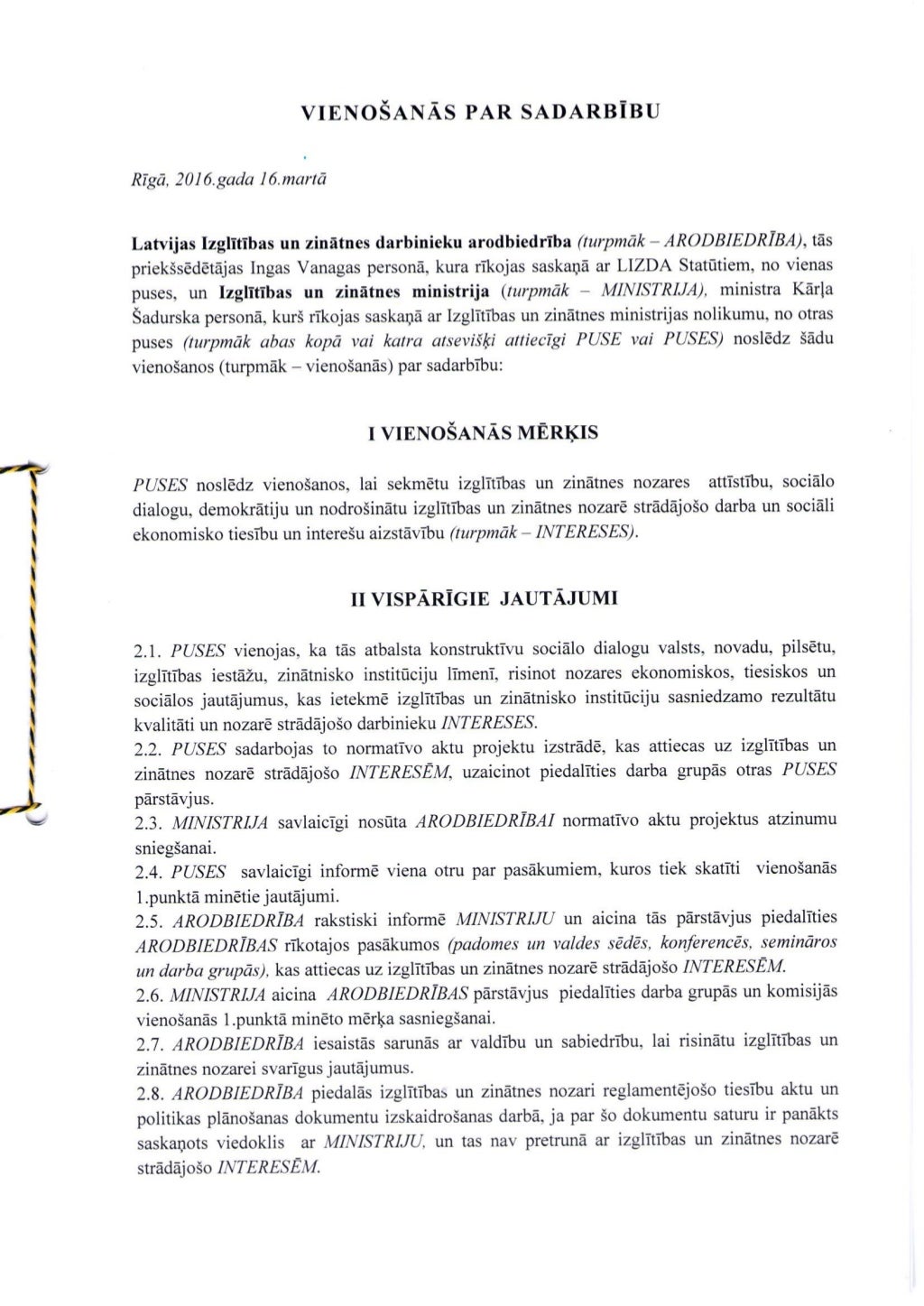 VIENOŠANĀS PAR SADARBĪBU

Rīgā, 2016.gada 16.martā

Latvijas Izglītības un zinātnes darbinieku arodbiedrība (turpmāk – ARODBIEDRĪBA), tās priekšsēdētājas Ingas Vanagas personā, kura rīkojas saskaņā ar LIZDA Statūtiem, no vienas puses, un Izglītības un zinātnes ministrija (turpmāk – MINISTRIJA), ministra Kārļa Šadurska personā, kurš rīkojas saskaņā ar Izglītības un zinātnes ministrijas nolikumu, no otras puses (turpmāk abas kopā vai katra atsevišķi attiecīgi PUSE vai PUSES) noslēdz šādu vienošanos (turpmāk – vienošanās) par sadarbību:

I VIENOŠANĀS MĒRĶIS

PUSES noslēdz vienošanos, lai sekmētu izglītības un zinātnes nozares attīstību, sociālo dialogu, demokrātiju un nodrošinātu izglītības un zinātnes nozarē strādājošo darba un sociāli ekonomisko tiesību un interešu aizstāvību (turpmāk – INTERESES).

II VISPĀRĪGIE JAUTĀJUMI

2.1. PUSES vienojas, ka tās atbalsta konstruktīvu sociālo dialogu valsts, novadu, pilsētu, izglītības iestāžu, zinātnisko institūciju līmenī, risinot nozares ekonomiskos, tiesiskos un sociālos jautājumus, kas ietekmē izglītības un zinātnisko institūciju sasniedzamo rezultātu kvalitāti un nozarē strādājošo darbinieku INTERESES.
2.2. PUSES sadarbojas to normatīvo aktu projektu izstrādē, kas attiecas uz izglītības un zinātnes nozarē strādājošo INTERESĒM, uzaicinot piedalīties darba grupās otras PUSES pārstāvjus.
2.3. MINISTRIJA savlaicīgi nosūta ARODBIEDRĪBAI normatīvo aktu projektus atzinumu sniegšanai.
2.4. PUSES savlaicīgi informē viena otru par pasākumiem, kuros tiek skatīti vienošanās 1.punktā minētie jautājumi.
2.5. ARODBIEDRĪBA rakstiski informē MINISTRIJU un aicina tās pārstāvjus piedalīties ARODBIEDRĪBAS rīkotajos pasākumos (padomes un valdes sēdēs, konferencēs, semināros un darba grupās), kas attiecas uz izglītības un zinātnes nozarē strādājošo INTERESĒM.
2.6. MINISTRIJA aicina ARODBIEDRĪBAS pārstāvjus piedalīties darba grupās un komisijās vienošanās 1.punktā minēto mērķa sasniegšanai.
2.7. ARODBIEDRĪBA iesaistās sarunās ar valdību un sabiedrību, lai risinātu izglītības un zinātnes nozarei svarīgus jautājumus.
2.8. ARODBIEDRĪBA piedalās izglītības un zinātnes nozari reglamentējošo tiesību aktu un politikas plānošanas dokumentu izskaidrošanas darbā, ja par šo dokumentu saturu ir panākts saskaņots viedoklis ar MINISTRIJU, un tas nav pretrunā ar izglītības un zinātnes nozarē strādājošo INTERESĒM.